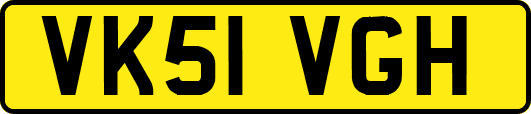 VK51 VGH